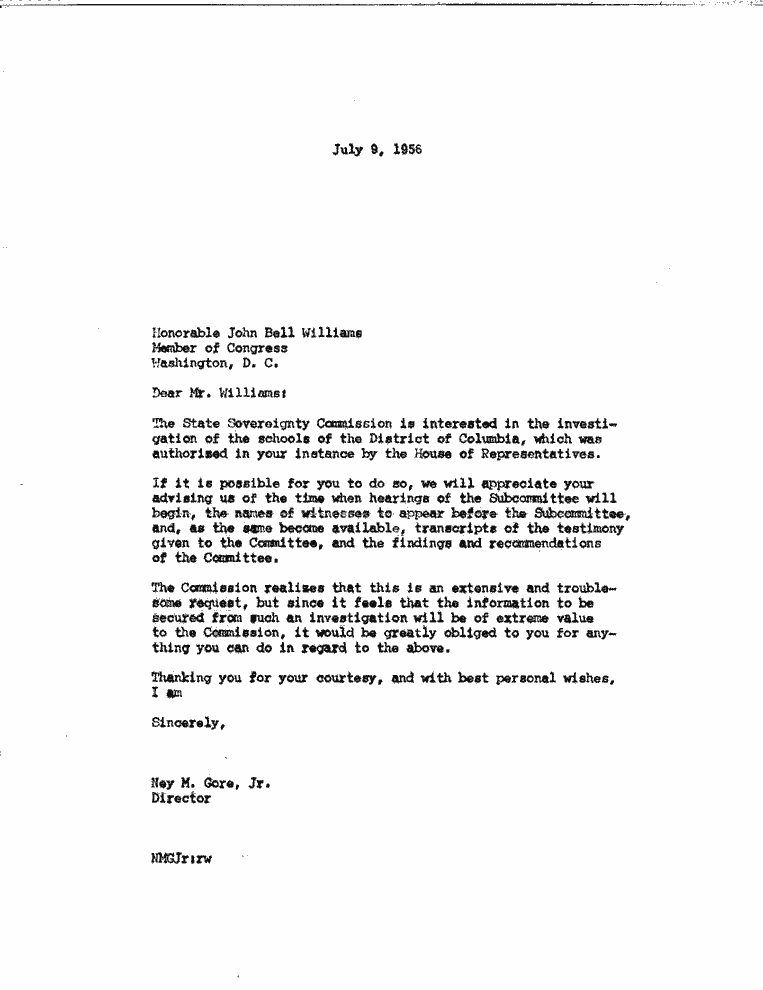 July 9, 1956

Honorable John Bell Williams
Member of Congress
Washington, D. C.

Dear Mr. Williams:

The State Sovereignty Commission is interested in the investigation of the schools of the District of Columbia, which was authorized in your instance by the House of Representatives.

If it is possible for you to do so, we will appreciate your advising us of the time when hearings of the Subcommittee will begin, the names of witnesses to appear before the Subcommittee, and, as the same become available, transcripts of the testimony given to the Committee, and the findings and recommendations of the Committee.

The Commission realizes that this is an extensive and troublesome request, but since it feels that the information to be secured from such an investigation will be of extreme value to the Commission, it would be greatly obliged to you for anything you can do in regard to the above.

Thanking you for your courtesy, and with best personal wishes, I am

Sincerely,

Ney M. Gore, Jr.
Director

NMGJr:rw